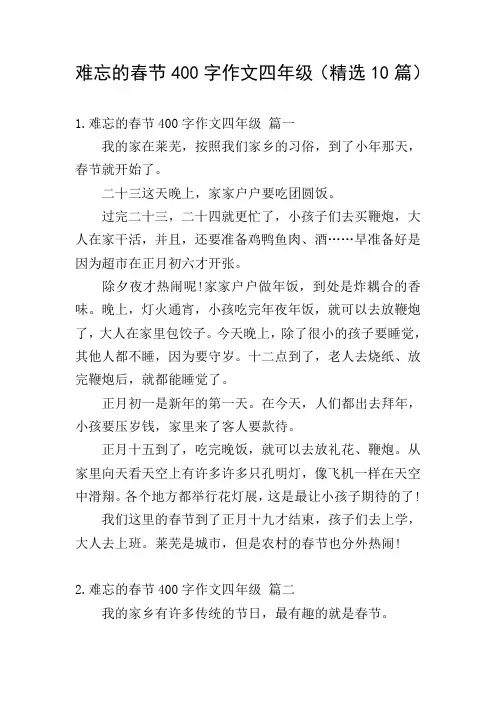 难忘的春节 400 字作文四年级（精选 10 篇）

1.难忘的春节 400 字作文四年级 篇一

我的家在莱芜，按照我们家乡的习俗，到了小年那天，春节就开始了。

二十三这天晚上，家家户户要吃团圆饭。

过完二十三，二十四就更忙了，小孩子们去买鞭炮，大人在家干活，并且，还要准备鸡鸭鱼肉、酒……早准备好是因为超市在正月初六才开张。

除夕夜才热闹呢!家家户户做年饭，到处是炸耦合的香味。晚上，灯火通宵，小孩吃完年夜年饭，就可以去放鞭炮了，大人在家里包饺子。今天晚上，除了很小的孩子要睡觉，其他人都不睡，因为要守岁。十二点到了，老人去烧纸、放完鞭炮后，就都能睡觉了。

正月初一是新年的第一天。在今天，人们都出去拜年，小孩要压岁钱，家里来了客人要款待。

正月十五到了，吃完晚饭，就可以去放礼花、鞭炮。从家里向天看天空上有许多许多只孔明灯，像飞机一样在天空中滑翔。各个地方都举行花灯展，这是最让小孩子期待的了!

我们这里的春节到了正月十九才结束，孩子们去上学，大人去上班。莱芜是城市，但是农村的春节也分外热闹!

2.难忘的春节 400 字作文四年级 篇二

我的家乡有许多传统的节日，最有趣的就是春节。